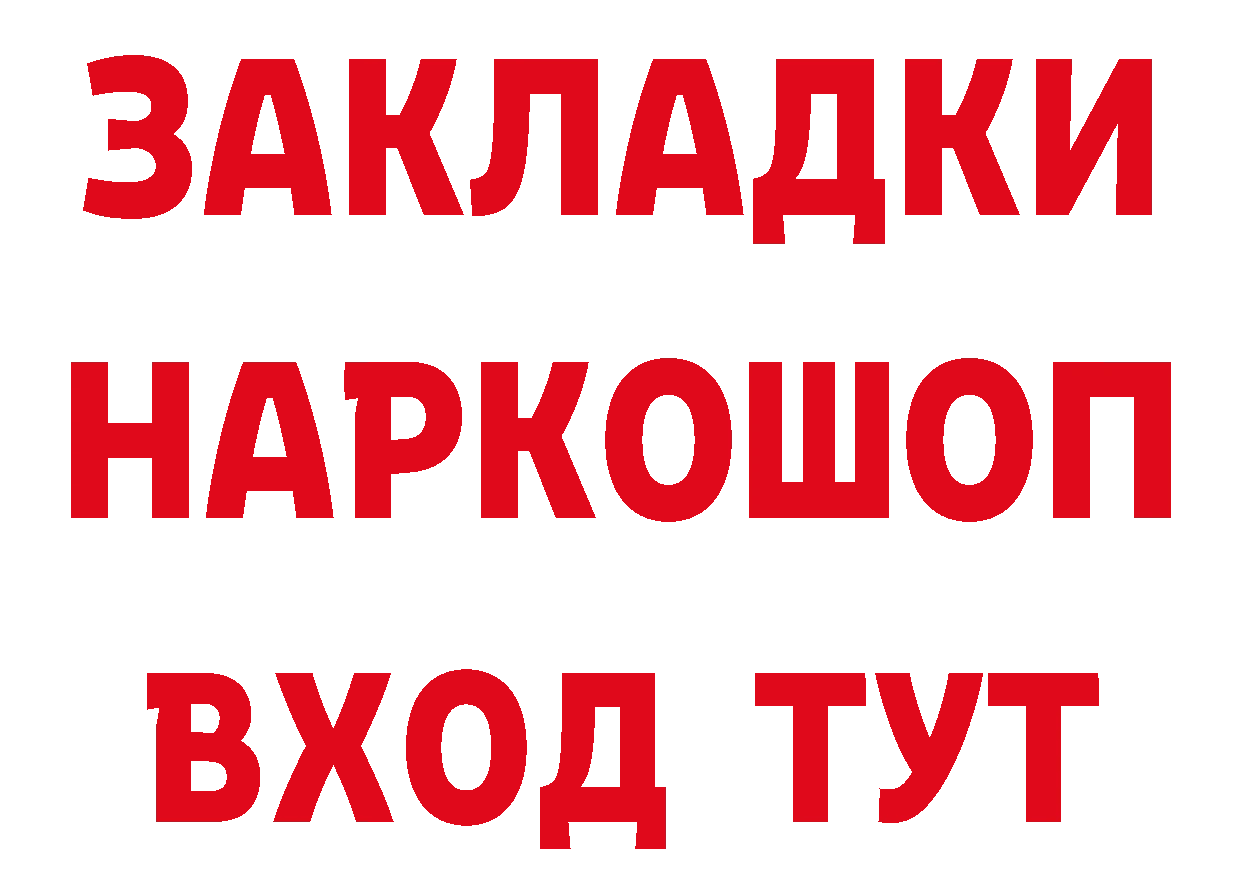 ЗАКЛАДКИ
НАРКОШОП
ВХОД ТУТ